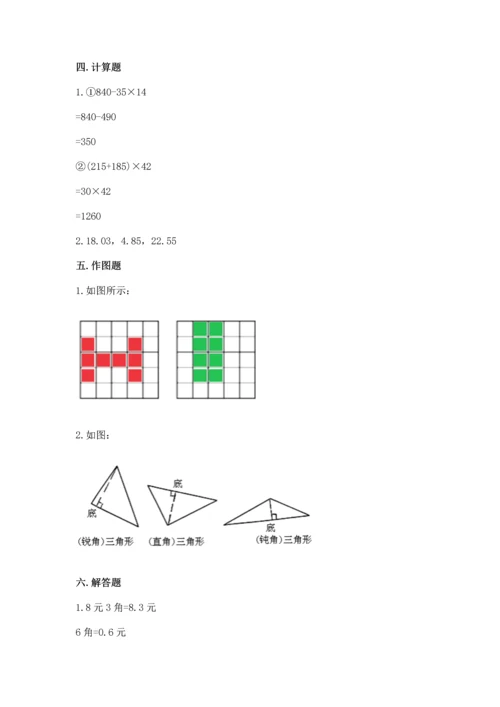 四. 计算题

1. ①840-35×14

=840-490

=350

②(215+185)×42

=30×42

=1260

2. 18.03，4.85，22.55

五. 作图题

1. 如图所示：

2. 如图：

底

底

底

(锐角)三角形　(直角)三角形　(钝角)三角形

六. 解答题

1. 8 元 3 角=8.3 元

6 角=0.6 元